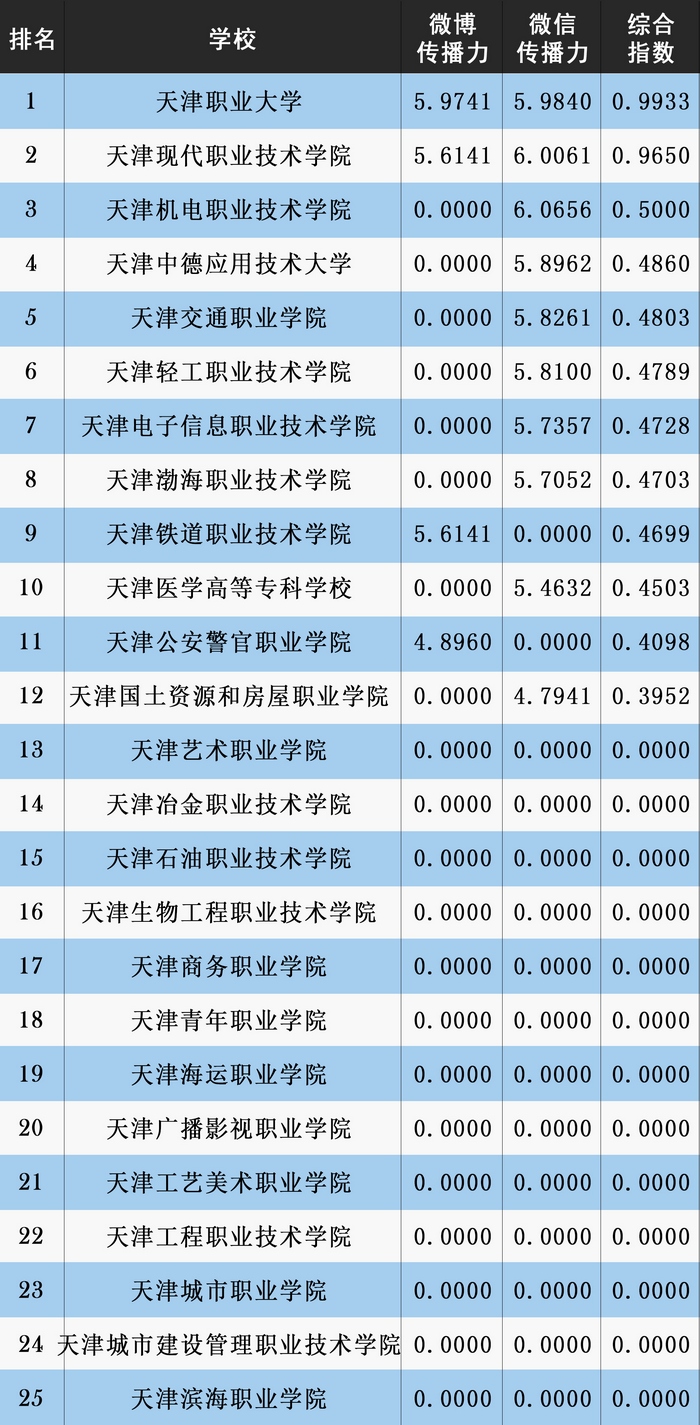 | 排名 | 学校 | 微博传播力 | 微信传播力 | 综合指数 |
|---|---|---|---|---|
| 1 | 天津职业大学 | 5.9741 | 5.9840 | 0.9933 |
| 2 | 天津现代职业技术学院 | 5.6141 | 6.0061 | 0.9650 |
| 3 | 天津机电职业技术学院 | 0.0000 | 6.0656 | 0.5000 |
| 4 | 天津中德应用技术大学 | 0.0000 | 5.8962 | 0.4860 |
| 5 | 天津交通职业学院 | 0.0000 | 5.8261 | 0.4803 |
| 6 | 天津轻工职业技术学院 | 0.0000 | 5.8100 | 0.4789 |
| 7 | 天津电子信息职业技术学院 | 0.0000 | 5.7357 | 0.4728 |
| 8 | 天津渤海职业技术学院 | 0.0000 | 5.7052 | 0.4703 |
| 9 | 天津铁道职业技术学院 | 5.6141 | 0.0000 | 0.4699 |
| 10 | 天津医学高等专科学校 | 0.0000 | 5.4632 | 0.4503 |
| 11 | 天津公安警官职业学院 | 4.8960 | 0.0000 | 0.4098 |
| 12 | 天津国土资源和房屋职业学院 | 0.0000 | 4.7941 | 0.3952 |
| 13 | 天津艺术职业学院 | 0.0000 | 0.0000 | 0.0000 |
| 14 | 天津冶金职业技术学院 | 0.0000 | 0.0000 | 0.0000 |
| 15 | 天津石油职业技术学院 | 0.0000 | 0.0000 | 0.0000 |
| 16 | 天津生物工程职业技术学院 | 0.0000 | 0.0000 | 0.0000 |
| 17 | 天津商务职业学院 | 0.0000 | 0.0000 | 0.0000 |
| 18 | 天津青年职业学院 | 0.0000 | 0.0000 | 0.0000 |
| 19 | 天津海运职业学院 | 0.0000 | 0.0000 | 0.0000 |
| 20 | 天津广播影视职业学院 | 0.0000 | 0.0000 | 0.0000 |
| 21 | 天津工艺美术职业学院 | 0.0000 | 0.0000 | 0.0000 |
| 22 | 天津工程职业技术学院 | 0.0000 | 0.0000 | 0.0000 |
| 23 | 天津城市职业学院 | 0.0000 | 0.0000 | 0.0000 |
| 24 | 天津城市建设管理职业技术学院 | 0.0000 | 0.0000 | 0.0000 |
| 25 | 天津滨海职业学院 | 0.0000 | 0.0000 | 0.0000 |